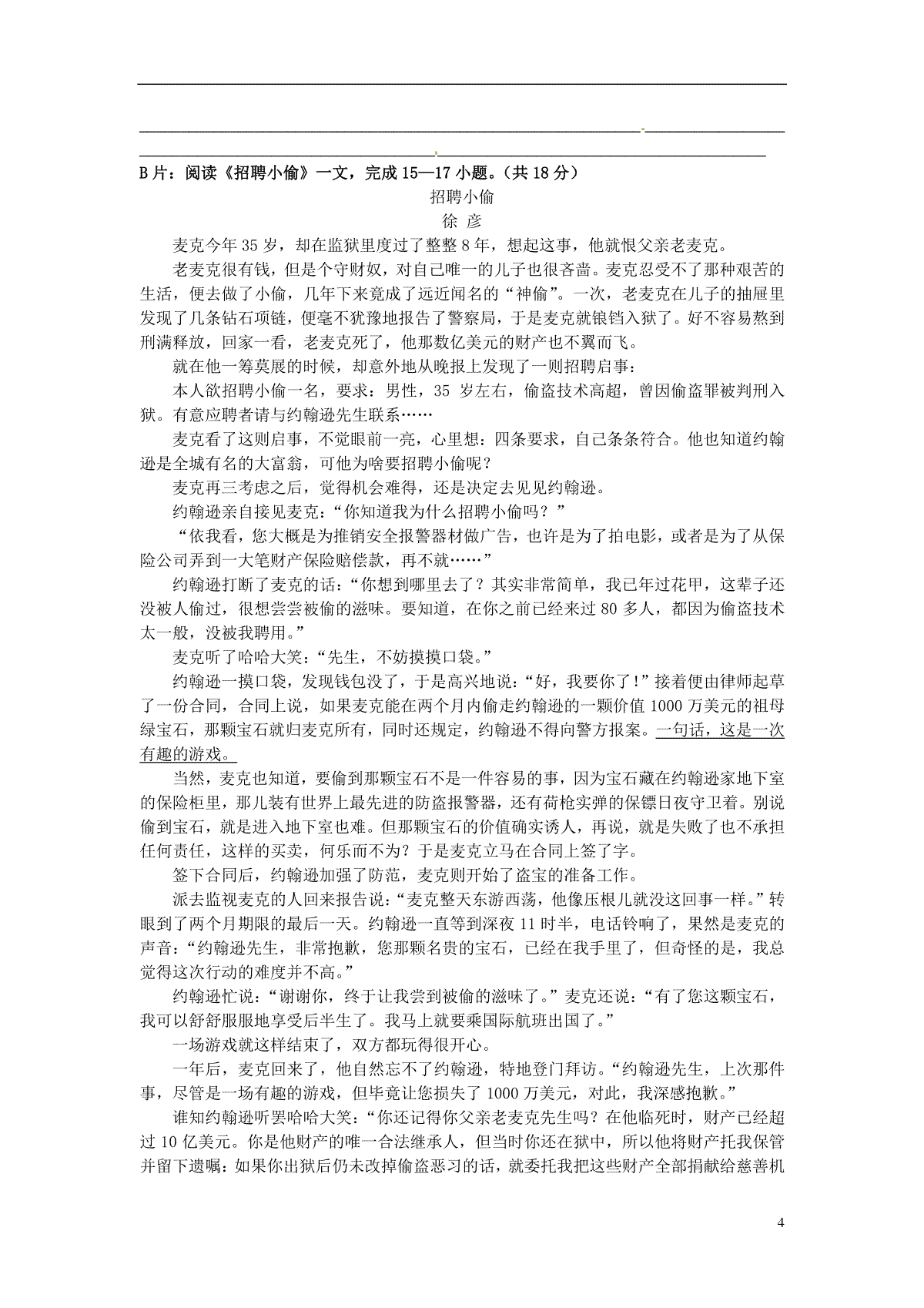 B片：阅读《招聘小偷》一文，完成15—17小题。（共18分）

招聘小偷

徐 彦

麦克今年35岁，却在监狱里度过了整整8年，想起这事，他就恨父亲老麦克。

老麦克很有钱，但是个守财奴，对自己唯一的儿子也很吝啬。麦克忍受不了那种艰苦的生活，便去做了小偷，几年下来竟成了远近闻名的“神偷”。一次，老麦克在儿子的抽屉里发现了几条钻石项链，便毫不犹豫地报告了警察局，于是麦克就锒铛入狱了。好不容易熬到刑满释放，回家一看，老麦克死了，他那数亿美元的财产也不翼而飞。

就在他一筹莫展的时候，却意外地从晚报上发现了一则招聘启事：

本人欲招聘小偷一名，要求：男性，35岁左右，偷盗技术高超，曾因偷盗罪被判刑入狱。有意应聘者请与约翰逊先生联系……

麦克看了这则启事，不觉眼前一亮，心里想：四条要求，自己条条符合。他也知道约翰逊是全城有名的大富翁，可他为啥要招聘小偷呢？

麦克再三考虑之后，觉得机会难得，还是决定去见见约翰逊。

约翰逊亲自接见麦克：“你知道我为什么招聘小偷吗？”

“依我看，您大概是为推销安全报警器材做广告，也许是为了拍电影，或者是为了从保险公司弄到一大笔财产保险赔偿款，再不就……”

约翰逊打断了麦克的话：“你想到哪里去了？其实非常简单，我已年过花甲，这辈子还没被人偷过，很想尝尝被偷的滋味。要知道，在你之前已经来过80多人，都因为偷盗技术太一般，没被我聘用。”

麦克听了哈哈大笑：“先生，不妨摸摸口袋。”

约翰逊一摸口袋，发现钱包没了，于是高兴地说：“好，我要你了！”接着便由律师起草了一份合同，合同上说，如果麦克能在两个月内偷走约翰逊的一颗价值1000万美元的祖母绿宝石，那颗宝石就归麦克所有，同时还规定，约翰逊不得向警方报案。一句话，这是一次有趣的游戏。

当然，麦克也知道，要偷到那颗宝石不是一件容易的事，因为宝石藏在约翰逊家地下室的保险柜里，那儿装有世界上最先进的防盗报警器，还有荷枪实弹的保镖日夜守卫着。别说偷到宝石，就是进入地下室也难。但那颗宝石的价值确实诱人，再说，就是失败了也不承担任何责任，这样的买卖，何乐而不为？于是麦克立马在合同上签了字。

签下合同后，约翰逊加强了防范，麦克则开始了盗宝的准备工作。

派去监视麦克的人回来报告说：“麦克整天东游西荡，他像压根儿就没这回事一样。”转眼到了两个月期限的最后一天。约翰逊一直等到深夜11时半，电话铃响了，果然是麦克的声音：“约翰逊先生，非常抱歉，您那颗名贵的宝石，已经在我手里了，但奇怪的是，我总觉得这次行动的难度并不高。”

约翰逊忙说：“谢谢你，终于让我尝到被偷的滋味了。”麦克还说：“有了您这颗宝石，我可以舒舒服服地享受后半生了。我马上就要乘国际航班出国了。”

一场游戏就这样结束了，双方都玩得很开心。

一年后，麦克回来了，他自然忘不了约翰逊，特地登门拜访。“约翰逊先生，上次那件事，尽管是一场有趣的游戏，但毕竟让您损失了1000万美元，对此，我深感抱歉。”

谁知约翰逊听罢哈哈大笑：“你还记得你父亲老麦克先生吗？在他临死时，财产已经超过10亿美元。你是他财产的唯一合法继承人，但当时你还在狱中，所以他将财产托我保管并留下遗嘱：如果你出狱后仍未改掉偷盗恶习的话，就委托我把这些财产全部捐献给慈善机

4